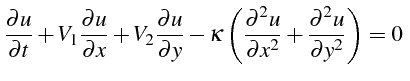 $\frac{\partial u}{\partial t} + V_1 \frac{\partial u}{\partial x} + V_2 \frac{\partial u}{\partial y} - \kappa \left( \frac{\partial^2 u}{\partial x^2} + \frac{\partial^2 u}{\partial y^2} \right) = 0$